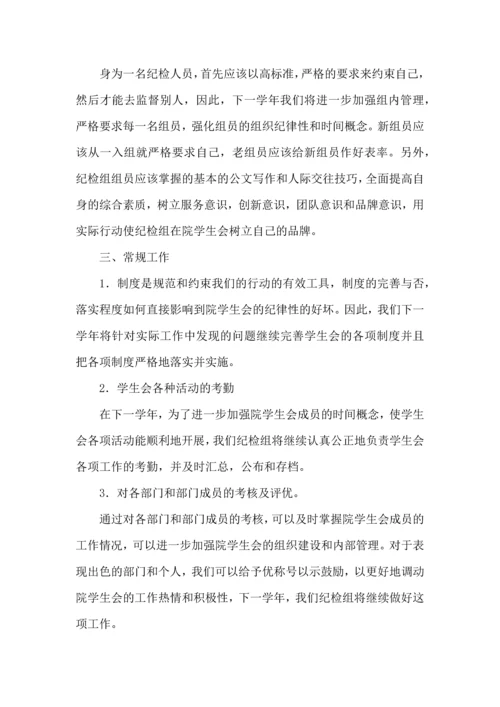 身为一名纪检人员，首先应该以高标准，严格的要求来约束自己，然后才能去监督别人，因此，下一学年我们将进一步加强组内管理，严格要求每一名组员，强化组员的组织纪律性和时间概念。新组员应该从一入组就严格要求自己，老组员应该给新组员作好表率。另外，纪检组组员应该掌握的基本的公文写作和人际交往技巧，全面提高自身的综合素质，树立服务意识，创新意识，团队意识和品牌意识，用实际行动使纪检组在院学生会树立自己的品牌。

三、常规工作

1．制度是规范和约束我们的行动的有效工具，制度的完善与否，落实程度如何直接影响到院学生会的纪律性的好坏。因此，我们下一学年将针对实际工作中发现的问题继续完善学生会的各项制度并且把各项制度严格地落实并实施。

2．学生会各种活动的考勤

在下一学年，为了进一步加强院学生会成员的时间概念，使学生会各项活动能顺利地开展，我们纪检组将继续认真公正地负责学生会各项工作的考勤，并及时汇总，公布和存档。

3．对各部门和部门成员的考核及评优。

通过对各部门和部门成员的考核，可以及时掌握院学生会成员的工作情况，可以进一步加强院学生会的组织建设和内部管理。对于表现出色的部门和个人，我们可以给予优称号以示鼓励，以更好地调动院学生会的工作热情和积极性，下一学年，我们纪检组将继续做好这项工作。